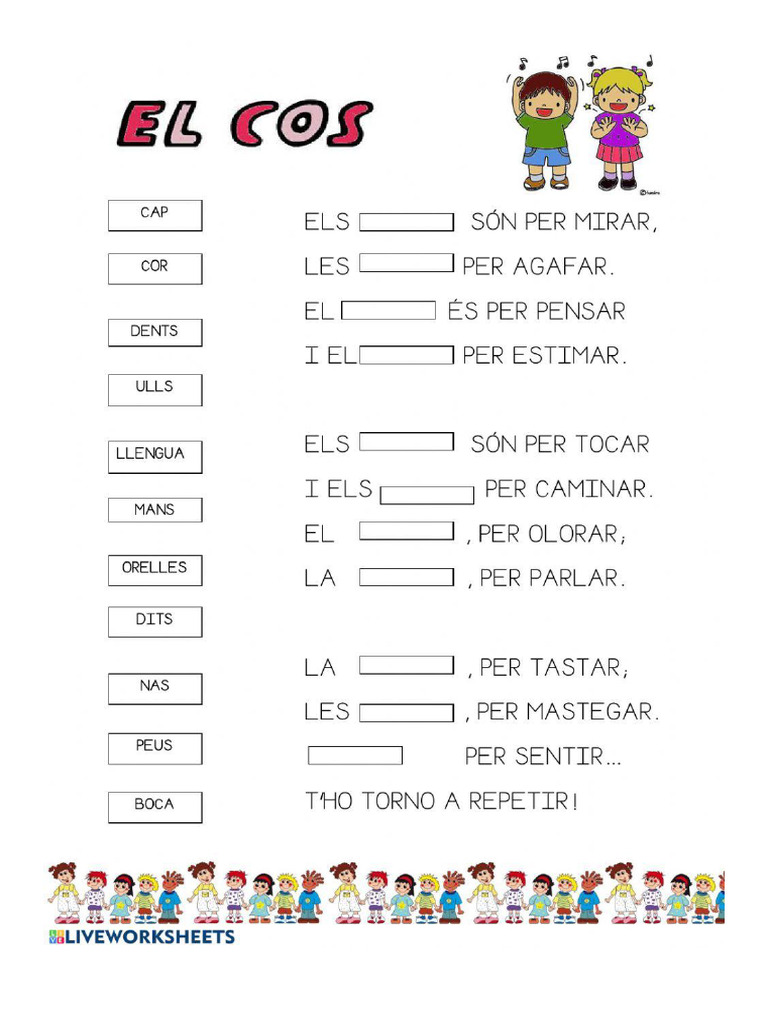 EL COS

CAP

COR

DENTS

ULLS

LLENGUA

MANS

ORELLES

DITS

NAS

PEUS

BOCA

ELS SÓN PER MIRAR,
LES PER AGAFAR.
EL ÉS PER PENSAR
I EL PER ESTIMAR.

ELS SÓN PER TOCAR
I ELS PER CAMINAR.
EL , PER OLORAR;
LA , PER PARLAR.

LA , PER TASTAR;
LES , PER MASTEGAR.
PER SENTIR...
T'HO TORNO A REPETIR!

LIVEWORKSHEETS